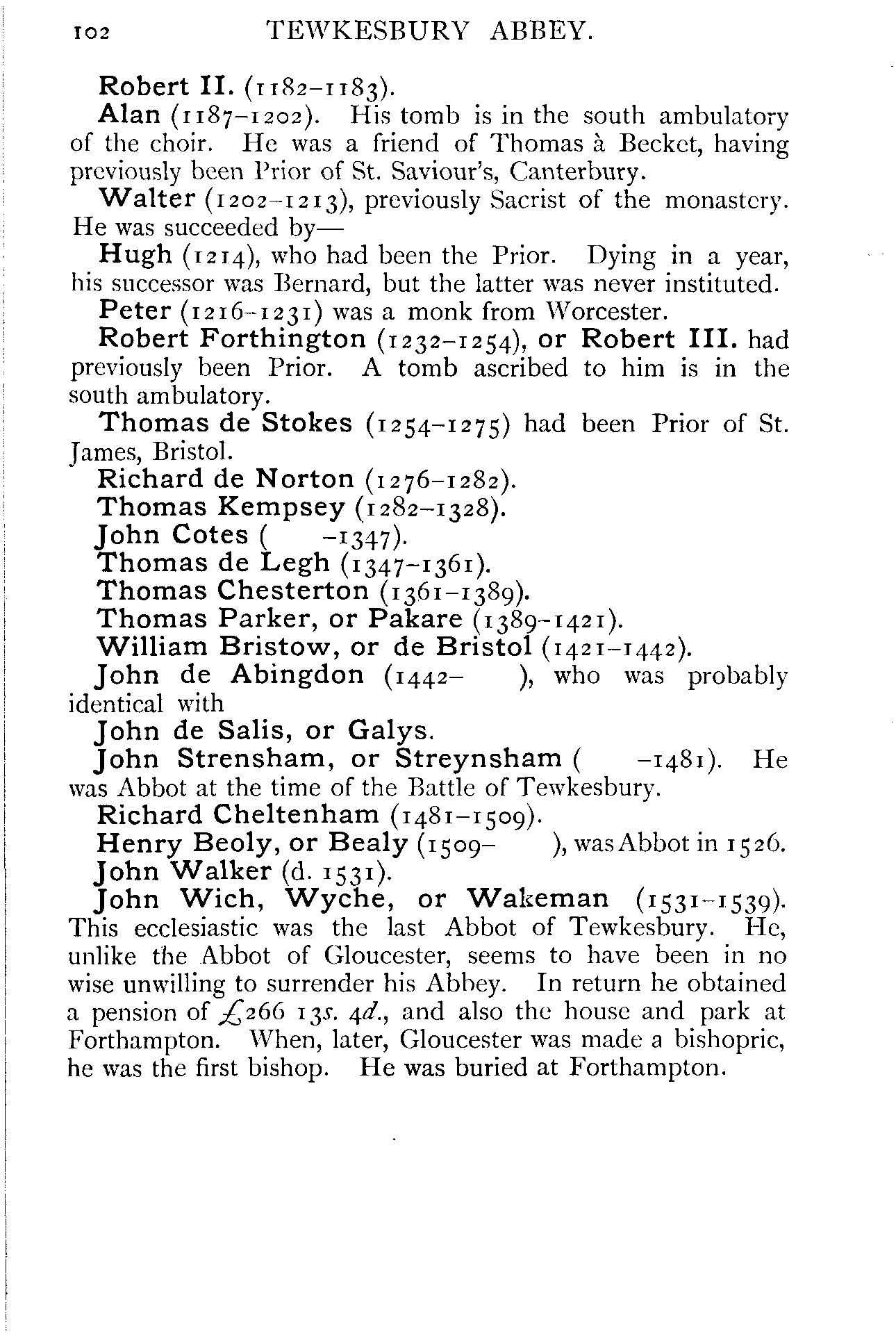 102 TEWKESBURY ABBEY.

Robert II. (1182–1183).

Alan (1187–1202). His tomb is in the south ambulatory of the choir. He was a friend of Thomas à Becket, having previously been Prior of St. Saviour's, Canterbury.

Walter (1202–1213), previously Sacrist of the monastery. He was succeeded by—

Hugh (1214), who had been the Prior. Dying in a year, his successor was Bernard, but the latter was never instituted.

Peter (1216–1231) was a monk from Worcester.

Robert Forthington (1232–1254), or Robert III. had previously been Prior. A tomb ascribed to him is in the south ambulatory.

Thomas de Stokes (1254–1275) had been Prior of St. James, Bristol.

Richard de Norton (1276–1282).

Thomas Kempsey (1282–1328).

John Cotes ( –1347).

Thomas de Legh (1347–1361).

Thomas Chesterton (1361–1389).

Thomas Parker, or Pakare (1389–1421).

William Bristow, or de Bristol (1421–1442).

John de Abingdon (1442– ), who was probably identical with

John de Salis, or Galys.

John Strensham, or Streynsham ( –1481). He was Abbot at the time of the Battle of Tewkesbury.

Richard Cheltenham (1481–1509).

Henry Beoly, or Bealy (1509– ), was Abbot in 1526.

John Walker (d. 1531).

John Wich, Wyche, or Wakeman (1531–1539). This ecclesiastic was the last Abbot of Tewkesbury. He, unlike the Abbot of Gloucester, seems to have been in no wise unwilling to surrender his Abbey. In return he obtained a pension of £266 13s. 4d., and also the house and park at Forthampton. When, later, Gloucester was made a bishopric, he was the first bishop. He was buried at Forthampton.